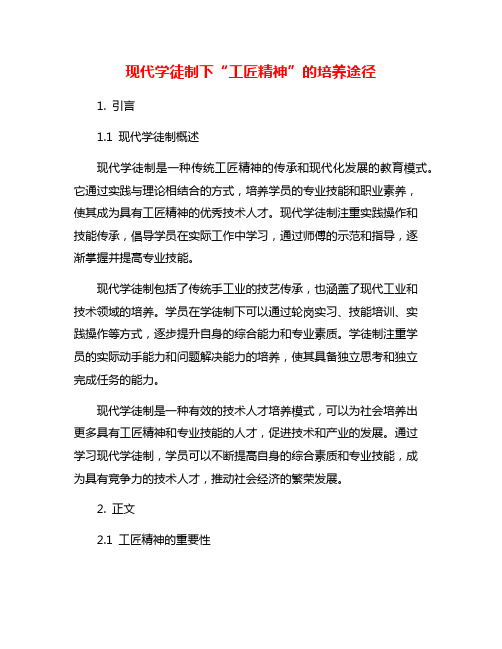 现代学徒制下“工匠精神”的培养途径

1. 引言

1.1 现代学徒制概述

现代学徒制是一种传统工匠精神的传承和现代化发展的教育模式。它通过实践与理论相结合的方式，培养学员的专业技能和职业素养，使其成为具有工匠精神的优秀技术人才。现代学徒制注重实践操作和技能传承，倡导学员在实际工作中学习，通过师傅的示范和指导，逐渐掌握并提高专业技能。

现代学徒制包括了传统手工业的技艺传承，也涵盖了现代工业和技术领域的培养。学员在学徒制下可以通过轮岗实习、技能培训、实践操作等方式，逐步提升自身的综合能力和专业素质。学徒制注重学员的实际动手能力和问题解决能力的培养，使其具备独立思考和独立完成任务的能力。

现代学徒制是一种有效的技术人才培养模式，可以为社会培养出更多具有工匠精神和专业技能的人才，促进技术和产业的发展。通过学习现代学徒制，学员可以不断提高自身的综合素质和专业技能，成为具有竞争力的技术人才，推动社会经济的繁荣发展。

2. 正文

2.1 工匠精神的重要性